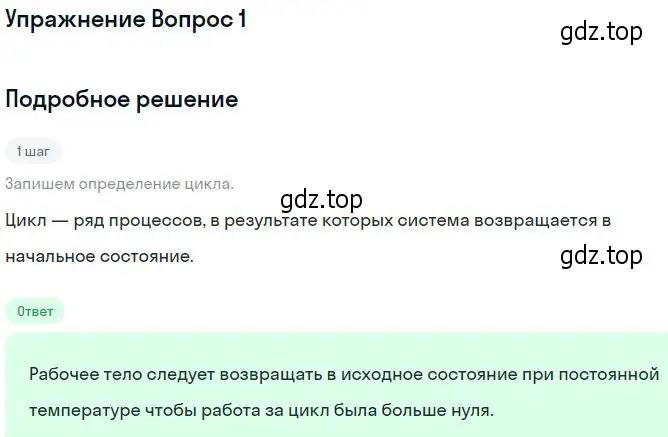 Упражнение Вопрос 1

gdz.top

Подробное решение

1 шаг

Запишем определение цикла.

gdz.top

Цикл — ряд процессов, в результате которых система возвращается в начальное состояние.

gdz.top

Ответ

Рабочее тело следует возвращать в исходное состояние при постоянной температуре чтобы работа за цикл была больше нуля.